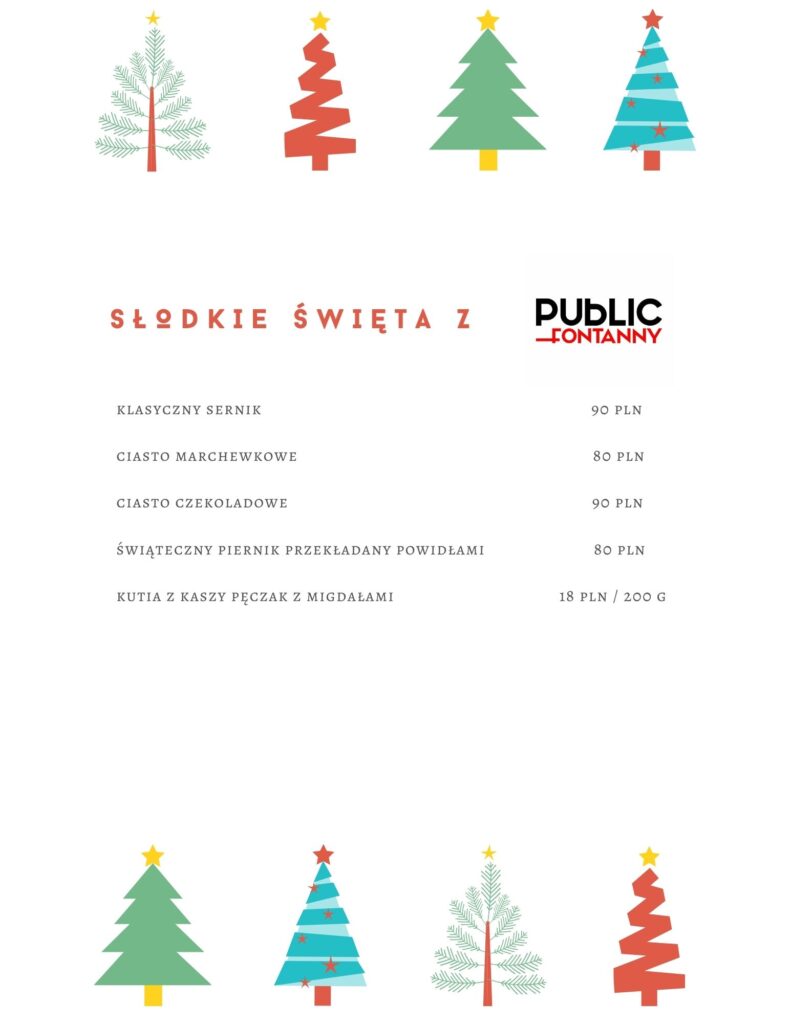 SŁODKIE ŚWIĘTA Z

PUBLIC
FONTANNY

| | |
|---|---|
| KLASYCZNY SERNIK | 90 PLN |
| CIASTO MARCHEWKOWE | 80 PLN |
| CIASTO CZEKOLADOWE | 90 PLN |
| ŚWIĄTECZNY PIERNIK PRZEKŁADANY POWIDŁAMI | 80 PLN |
| KUTIA Z KASZY PĘCZAK Z MIGDAŁAMI | 18 PLN / 200 G |